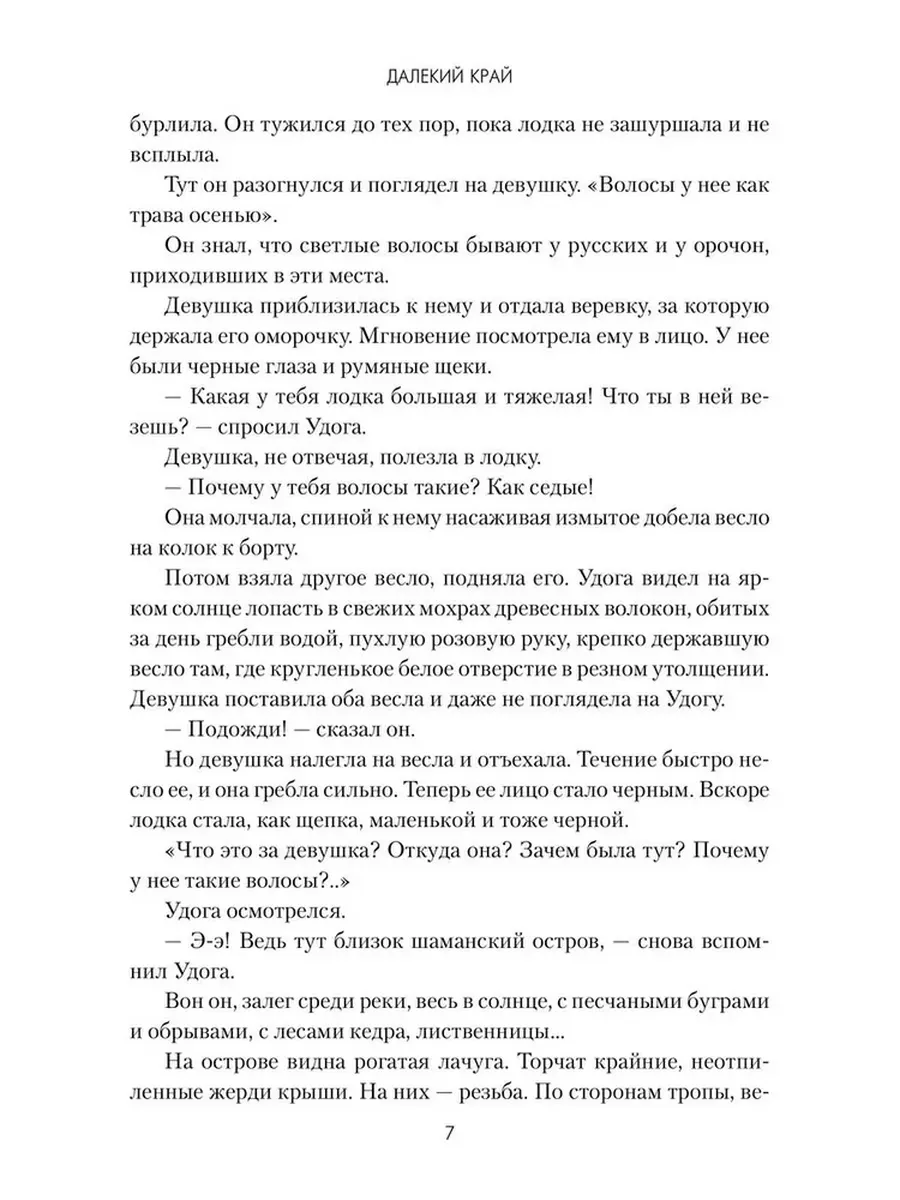 ДАЛЕКИЙ КРАЙ

бурлила. Он тужился до тех пор, пока лодка не зашуршала и не всплыла.

Тут он разогнулся и поглядел на девушку. «Волосы у нее как трава осенью».

Он знал, что светлые волосы бывают у русских и у орочон, приходивших в эти места.

Девушка приблизилась к нему и отдала веревку, за которую держала его оморочку. Мгновение посмотрела ему в лицо. У нее были черные глаза и румяные щеки.

— Какая у тебя лодка большая и тяжелая! Что ты в ней везешь? — спросил Удога.

Девушка, не отвечая, полезла в лодку.

— Почему у тебя волосы такие? Как седые!

Она молчала, спиной к нему насаживая измытое добела весло на колок к борту.

Потом взяла другое весло, подняла его. Удога видел на ярком солнце лопасть в свежих мохрах древесных волокон, обитых за день гребли водой, пухлую розовую руку, крепко державшую весло там, где кругленькое белое отверстие в резном утолщении. Девушка поставила оба весла и даже не поглядела на Удогу.

— Подожди! — сказал он.

Но девушка налегла на весла и отъехала. Течение быстро несло ее, и она гребла сильно. Теперь ее лицо стало черным. Вскоре лодка стала, как щепка, маленькой и тоже черной.

«Что это за девушка? Откуда она? Зачем была тут? Почему у нее такие волосы?..»

Удога осмотрелся.

— Э-э! Ведь тут близок шаманский остров, — снова вспомнил Удога.

Вон он, залег среди реки, весь в солнце, с песчаными буграми и обрывами, с лесами кедра, лиственницы...

На острове видна рогатая лачуга. Торчат крайние, неотпиленные жерди крыши. На них — резьба. По сторонам тропы, ве-

7